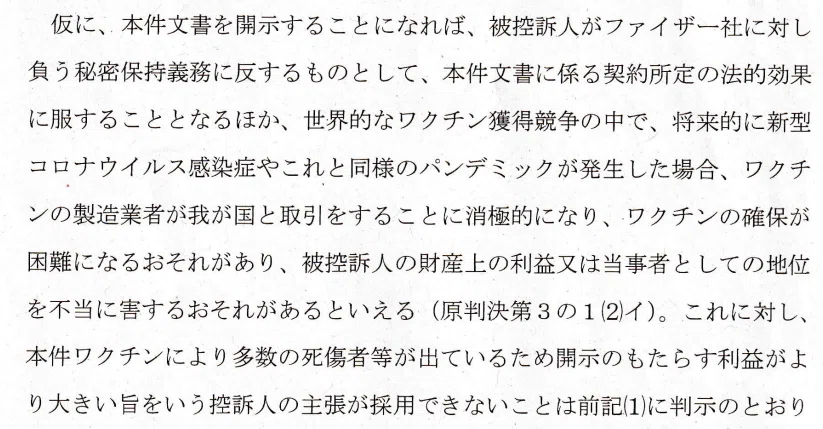 仮に、本件文書を開示することになれば、被控訴人がファイザー社に対し負う秘密保持義務に反するものとして、本件文書に係る契約所定の法的効果に服することとなるほか、世界的なワクチン獲得競争の中で、将来的に新型コロナウイルス感染症やこれと同様のパンデミックが発生した場合、ワクチンの製造業者が我が国と取引をすることに消極的になり、ワクチンの確保が困難になるおそれがあり、被控訴人の財産上の利益又は当事者としての地位を不当に害するおそれがあるといえる（原判決第3の1(2)イ）。これに対し、本件ワクチンにより多数の死傷者等が出ているため開示のもたらす利益がより大きい旨をいう控訴人の主張が採用できないことは前記(1)に判示のとおり